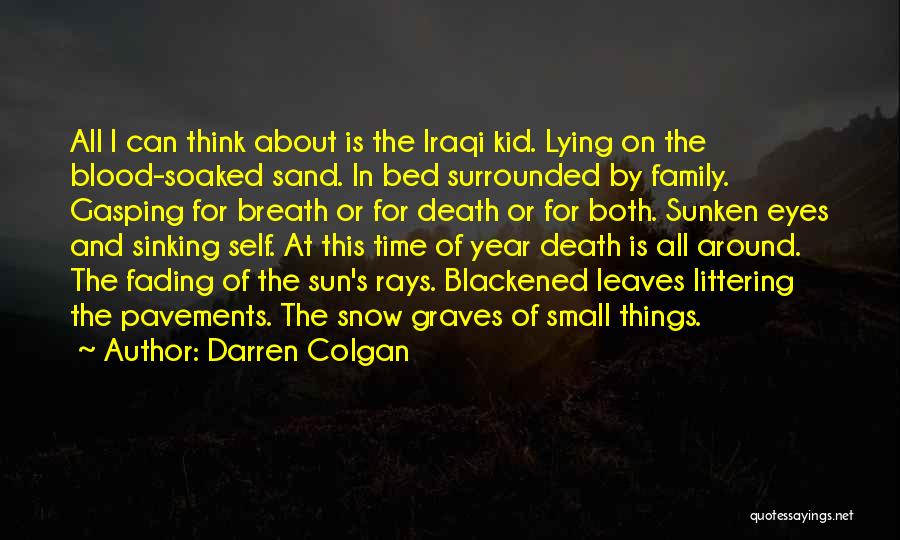 All I can think about is the Iraqi kid. Lying on the blood-soaked sand. In bed surrounded by family. Gasping for breath or for death or for both. Sunken eyes and sinking self. At this time of year death is all around. The fading of the sun's rays. Blackened leaves littering the pavements. The snow graves of small things.

~ Author: Darren Colgan

quotessayings.net